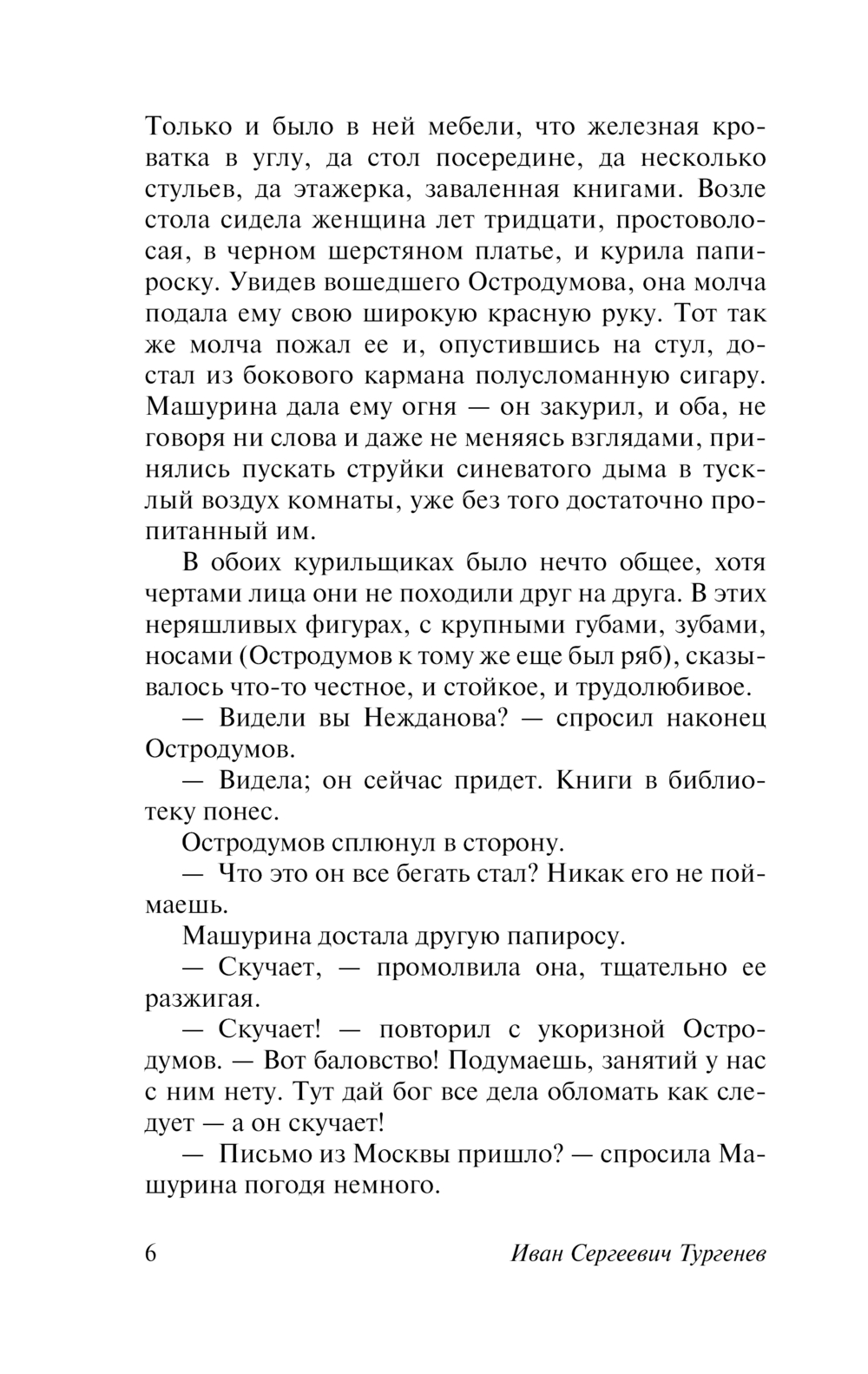 Только и было в ней мебели, что железная кроватка в углу, да стол посередине, да несколько стульев, да этажерка, заваленная книгами. Возле стола сидела женщина лет тридцати, простоволосая, в черном шерстяном платье, и курила папироску. Увидев вошедшего Остродумова, она молча подала ему свою широкую красную руку. Тот так же молча пожал ее и, опустившись на стул, достал из бокового кармана полусломанную сигару. Машурина дала ему огня — он закурил, и оба, не говоря ни слова и даже не меняясь взглядами, принялись пускать струйки синеватого дыма в тусклый воздух комнаты, уже без того достаточно пропитанный им.

В обоих курильщиках было нечто общее, хотя чертами лица они не походили друг на друга. В этих неряшливых фигурах, с крупными губами, зубами, носами (Остродумов к тому же еще был ряб), сказывалось что-то честное, и стойкое, и трудолюбивое.

— Видели вы Нежданова? — спросил наконец Остродумов.

— Видела; он сейчас придет. Книги в библиотеку понес.

Остродумов сплюнул в сторону.

— Что это он все бегать стал? Никак его не поймаешь.

Машурина достала другую папиросу.

— Скучает, — промолвила она, тщательно ее разжигая.

— Скучает! — повторил с укоризной Остродумов. — Вот баловство! Подумаешь, занятий у нас с ним нету. Тут дай бог все дела обломать как следует — а он скучает!

— Письмо из Москвы пришло? — спросила Машурина погодя немного.

6 Иван Сергеевич Тургенев